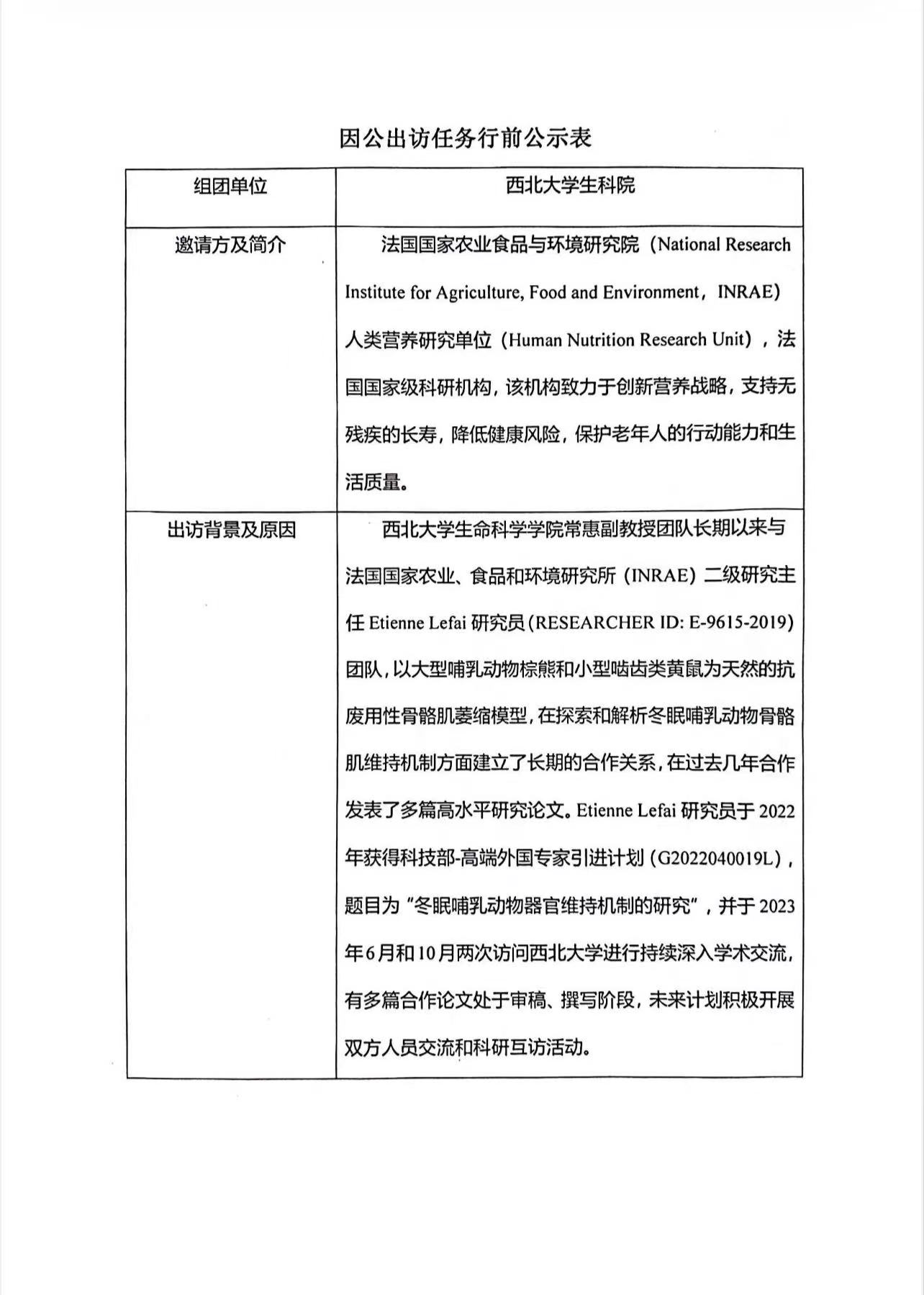 因公出访任务行前公示表

| 组团单位 | 西北大学生科院 |
|---|---|
| 邀请方及简介 | 法国国家农业食品与环境研究院（National Research Institute for Agriculture, Food and Environment，INRAE）人类营养研究单位（Human Nutrition Research Unit），法国国家级科研机构，该机构致力于创新营养战略，支持无残疾的长寿，降低健康风险，保护老年人的行动能力和生活质量。 |
| 出访背景及原因 | 西北大学生命科学学院常惠副教授团队长期以来与法国国家农业、食品和环境研究所（INRAE）二级研究主任 Etienne Lefai 研究员(RESEARCHER ID: E-9615-2019)团队，以大型哺乳动物棕熊和小型啮齿类黄鼠为天然的抗废用性骨骼肌萎缩模型，在探索和解析冬眠哺乳动物骨骼肌维持机制方面建立了长期的合作关系，在过去几年合作发表了多篇高水平研究论文。Etienne Lefai 研究员于 2022 年获得科技部-高端外国专家引进计划（G2022040019L），题目为“冬眠哺乳动物器官维持机制的研究”，并于 2023 年6月和10月两次访问西北大学进行持续深入学术交流，有多篇合作论文处于审稿、撰写阶段，未来计划积极开展双方人员交流和科研互访活动。 |